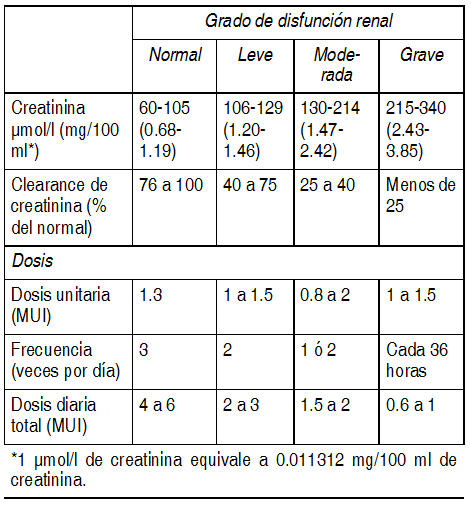 | | Grado de disfunción renal | | | |
|---|---|---|---|---|
| | Normal | Leve | Moderada | Grave |
| Creatinina µmol/l (mg/100 ml*) | 60-105 (0.68-1.19) | 106-129 (1.20-1.46) | 130-214 (1.47-2.42) | 215-340 (2.43-3.85) |
| Clearance de creatinina (% del normal) | 76 a 100 | 40 a 75 | 25 a 40 | Menos de 25 |
| Dosis | | | | |
| Dosis unitaria (MUI) | 1.3 | 1 a 1.5 | 0.8 a 2 | 1 a 1.5 |
| Frecuencia (veces por día) | 3 | 2 | 1 ó 2 | Cada 36 horas |
| Dosis diaria total (MUI) | 4 a 6 | 2 a 3 | 1.5 a 2 | 0.6 a 1 |

*1 µmol/l de creatinina equivale a 0.011312 mg/100 ml de creatinina.